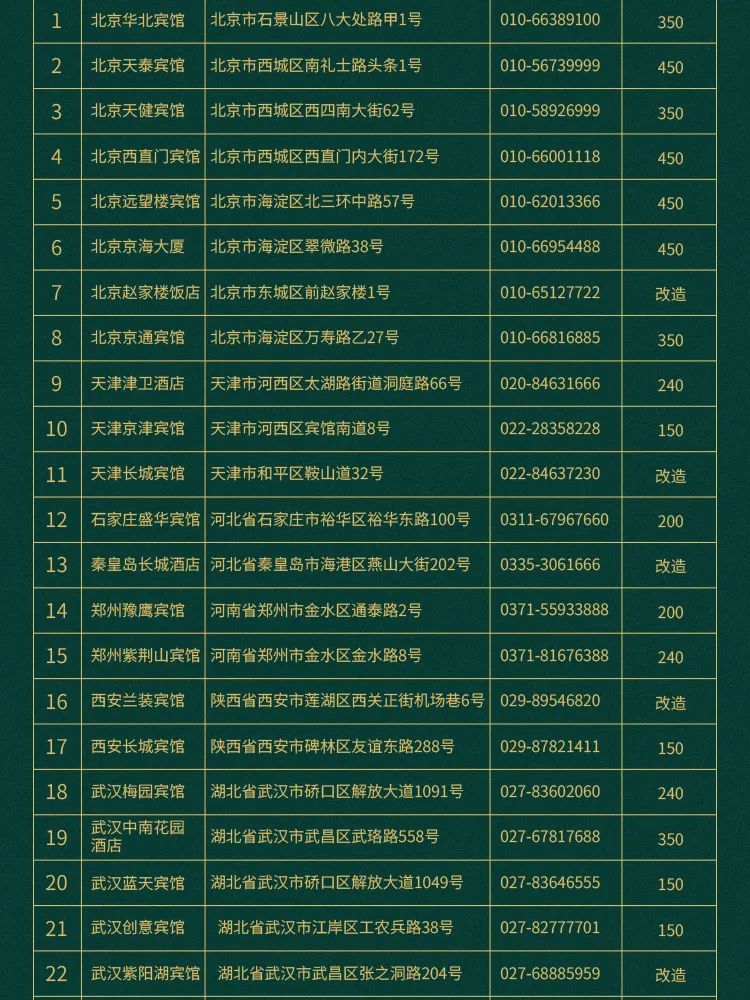 | 1 | 北京华北宾馆 | 北京市石景山区八大处路甲1号 | 010-66389100 | 350 |
|---|---|---|---|---|
| 2 | 北京天泰宾馆 | 北京市西城区南礼士路头条1号 | 010-56739999 | 450 |
| 3 | 北京天健宾馆 | 北京市西城区西四南大街62号 | 010-58926999 | 350 |
| 4 | 北京西直门宾馆 | 北京市西城区西直门内大街172号 | 010-66001118 | 450 |
| 5 | 北京远望楼宾馆 | 北京市海淀区北三环中路57号 | 010-62013366 | 450 |
| 6 | 北京京海大厦 | 北京市海淀区翠微路38号 | 010-66954488 | 450 |
| 7 | 北京赵家楼饭店 | 北京市东城区前赵家楼1号 | 010-65127722 | 改造 |
| 8 | 北京京通宾馆 | 北京市海淀区万寿路乙27号 | 010-66816885 | 350 |
| 9 | 天津津卫酒店 | 天津市河西区太湖路街道洞庭路66号 | 020-84631666 | 240 |
| 10 | 天津京津宾馆 | 天津市河西区宾馆南道8号 | 022-28358228 | 150 |
| 11 | 天津长城宾馆 | 天津市和平区鞍山道32号 | 022-84637230 | 改造 |
| 12 | 石家庄盛华宾馆 | 河北省石家庄市裕华区裕华东路100号 | 0311-67967660 | 200 |
| 13 | 秦皇岛长城酒店 | 河北省秦皇岛市海港区燕山大街202号 | 0335-3061666 | 改造 |
| 14 | 郑州豫鹰宾馆 | 河南省郑州市金水区通泰路2号 | 0371-55933888 | 200 |
| 15 | 郑州紫荆山宾馆 | 河南省郑州市金水区金水路8号 | 0371-81676388 | 240 |
| 16 | 西安兰装宾馆 | 陕西省西安市莲湖区西关正街机场巷6号 | 029-89546820 | 改造 |
| 17 | 西安长城宾馆 | 陕西省西安市碑林区友谊东路288号 | 029-87821411 | 150 |
| 18 | 武汉梅园宾馆 | 湖北省武汉市硚口区解放大道1091号 | 027-83602060 | 240 |
| 19 | 武汉中南花园酒店 | 湖北省武汉市武昌区武珞路558号 | 027-67817688 | 350 |
| 20 | 武汉蓝天宾馆 | 湖北省武汉市硚口区解放大道1049号 | 027-83646555 | 150 |
| 21 | 武汉创意宾馆 | 湖北省武汉市江岸区工农兵路38号 | 027-82777701 | 150 |
| 22 | 武汉紫阳湖宾馆 | 湖北省武汉市武昌区张之洞路204号 | 027-68885959 | 改造 |